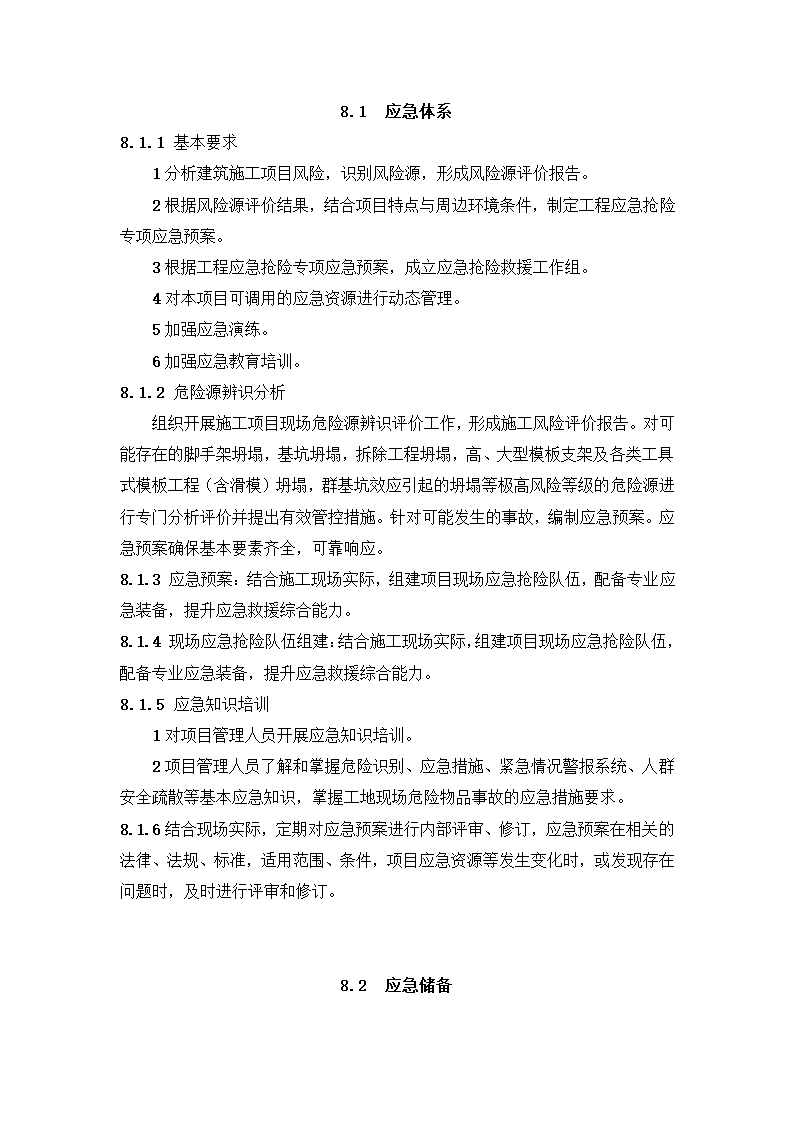 8.1 应急体系

8.1.1 基本要求

1 分析建筑施工项目风险，识别风险源，形成风险源评价报告。

2 根据风险源评价结果，结合项目特点与周边环境条件，制定工程应急抢险专项应急预案。

3 根据工程应急抢险专项应急预案，成立应急抢险救援工作组。

4 对本项目可调用的应急资源进行动态管理。

5 加强应急演练。

6 加强应急教育培训。

8.1.2 危险源辨识分析

组织开展施工项目现场危险源辨识评价工作，形成施工风险评价报告。对可能存在的脚手架坍塌，基坑坍塌，拆除工程坍塌，高、大型模板支架及各类工具式模板工程（含滑模）坍塌，群基坑效应引起的坍塌等极高风险等级的危险源进行专门分析评价并提出有效管控措施。针对可能发生的事故，编制应急预案。应急预案确保基本要素齐全，可靠响应。

8.1.3 应急预案：结合施工现场实际，组建项目现场应急抢险队伍，配备专业应急装备，提升应急救援综合能力。

8.1.4 现场应急抢险队伍组建：结合施工现场实际，组建项目现场应急抢险队伍，配备专业应急装备，提升应急救援综合能力。

8.1.5 应急知识培训

1 对项目管理人员开展应急知识培训。

2 项目管理人员了解和掌握危险识别、应急措施、紧急情况警报系统、人群安全疏散等基本应急知识，掌握工地现场危险物品事故的应急措施要求。

8.1.6 结合现场实际，定期对应急预案进行内部评审、修订，应急预案在相关的法律、法规、标准，适用范围、条件，项目应急资源等发生变化时，或发现存在问题时，及时进行评审和修订。

8.2 应急储备